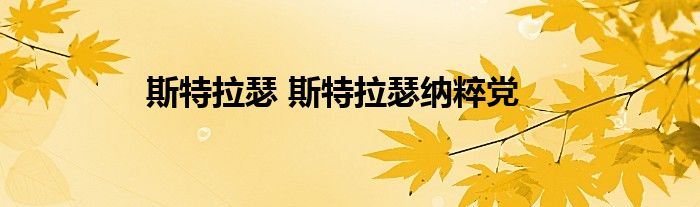 斯特拉瑟 斯特拉瑟纳粹党